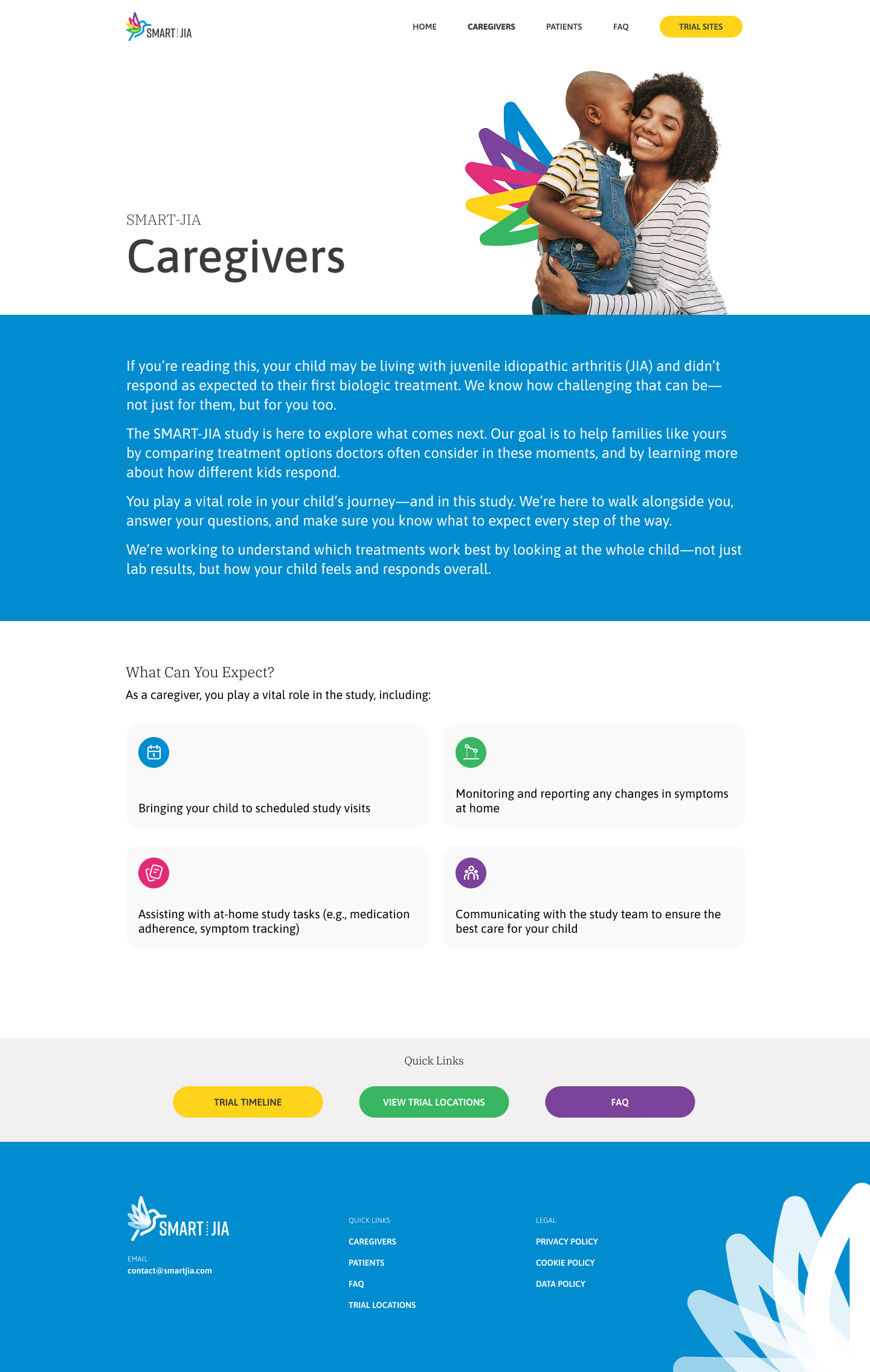 SMART JIA

HOME CAREGIVERS PATIENTS FAQ TRIAL SITES

SMART-JIA
Caregivers

If you're reading this, your child may be living with juvenile idiopathic arthritis (JIA) and didn't respond as expected to their first biologic treatment. We know how challenging that can be—not just for them, but for you too.

The SMART-JIA study is here to explore what comes next. Our goal is to help families like yours by comparing treatment options doctors often consider in these moments, and by learning more about how different kids respond.

You play a vital role in your child's journey—and in this study. We're here to walk alongside you, answer your questions, and make sure you know what to expect every step of the way.

We're working to understand which treatments work best by looking at the whole child—not just lab results, but how your child feels and responds overall.

What Can You Expect?
As a caregiver, you play a vital role in the study, including:

Bringing your child to scheduled study visits

Monitoring and reporting any changes in symptoms at home

Assisting with at-home study tasks (e.g., medication adherence, symptom tracking)

Communicating with the study team to ensure the best care for your child

Quick Links

TRIAL TIMELINE VIEW TRIAL LOCATIONS FAQ

SMART JIA

EMAIL
contact@smartjia.com

QUICK LINKS
CAREGIVERS
PATIENTS
FAQ
TRIAL LOCATIONS

LEGAL
PRIVACY POLICY
COOKIE POLICY
DATA POLICY